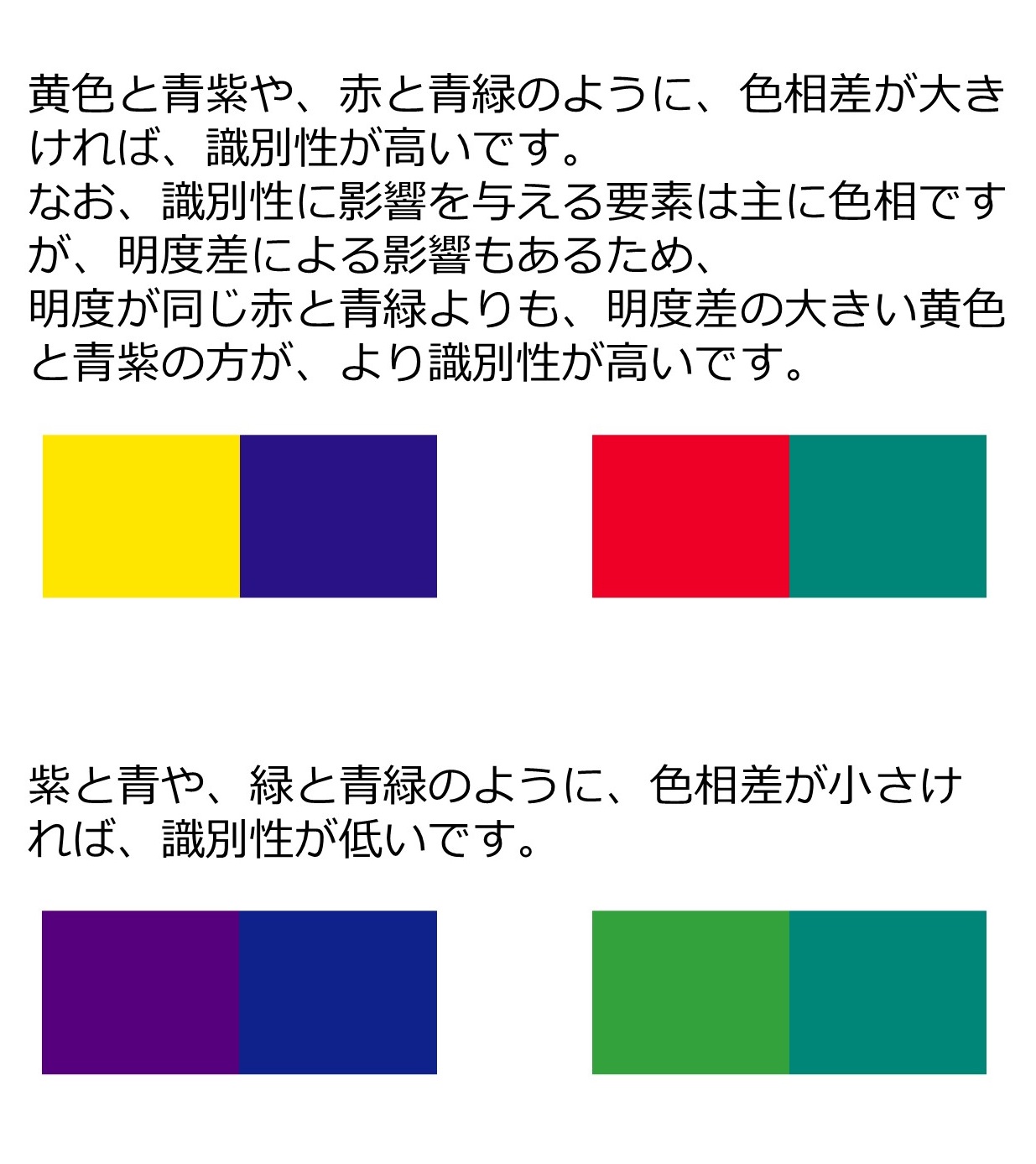 黄色と青紫や、赤と青緑のように、色相差が大きければ、識別性が高いです。
なお、識別性に影響を与える要素は主に色相ですが、明度差による影響もあるため、
明度が同じ赤と青緑よりも、明度差の大きい黄色と青紫の方が、より識別性が高いです。

紫と青や、緑と青緑のように、色相差が小さければ、識別性が低いです。